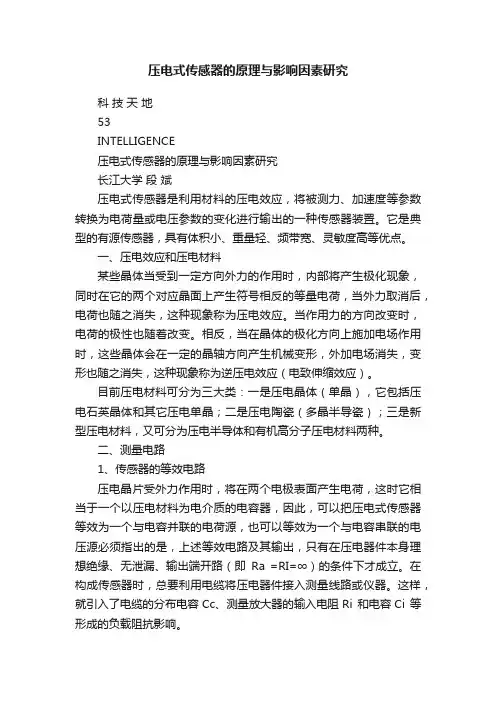 压电式传感器的原理与影响因素研究

科 技 天 地

53

INTELLIGENCE

压电式传感器的原理与影响因素研究

长江大学 段 斌

压电式传感器是利用材料的压电效应，将被测力、加速度等参数转换为电荷量或电压参数的变化进行输出的一种传感器装置。它是典型的有源传感器，具有体积小、重量轻、频带宽、灵敏度高等优点。

一、压电效应和压电材料

某些晶体当受到一定方向外力的作用时，内部将产生极化现象，同时在它的两个对应晶面上产生符号相反的等量电荷，当外力取消后，电荷也随之消失，这种现象称为压电效应。当作用力的方向改变时，电荷的极性也随着改变。相反，当在晶体的极化方向上施加电场作用时，这些晶体会在一定的晶轴方向产生机械变形，外加电场消失，变形也随之消失，这种现象称为逆压电效应（电致伸缩效应）。

目前压电材料可分为三大类：一是压电晶体（单晶），它包括压电石英晶体和其它压电单晶；二是压电陶瓷（多晶半导瓷）；三是新型压电材料，又可分为压电半导体和有机高分子压电材料两种。

二、测量电路

1、传感器的等效电路

压电晶片受外力作用时，将在两个电极表面产生电荷，这时它相当于一个以压电材料为电介质的电容器，因此，可以把压电式传感器等效为一个与电容并联的电荷源，也可以等效为一个与电容串联的电压源必须指出的是，上述等效电路及其输出，只有在压电器件本身理想绝缘、无泄漏、输出端开路（即 Ra =RI=∞）的条件下才成立。在构成传感器时，总要利用电缆将压电器件接入测量线路或仪器。这样，就引入了电缆的分布电容 Cc、测量放大器的输入电阻 Ri 和电容 Ci 等形成的负载阻抗影响。